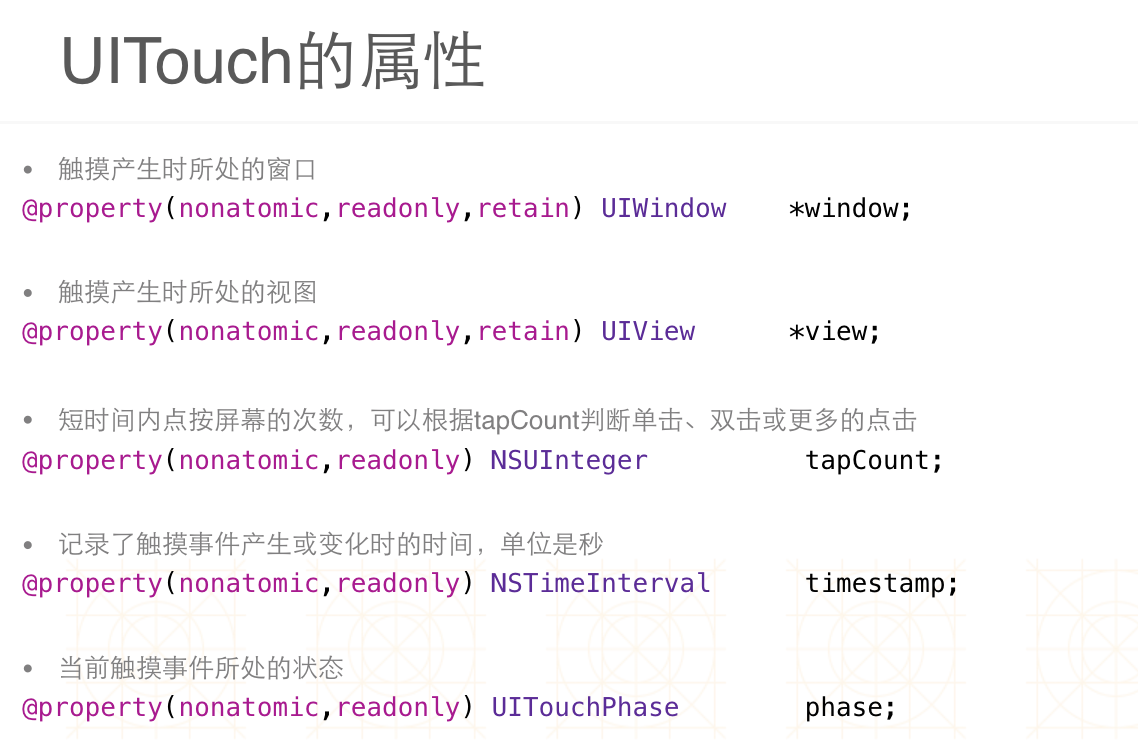 UITouch的属性

• 触摸产生时所处的窗口
@property(nonatomic,readonly,retain) UIWindow *window;

• 触摸产生时所处的视图
@property(nonatomic,readonly,retain) UIView *view;

• 短时间内点按屏幕的次数，可以根据tapCount判断单击、双击或更多的点击
@property(nonatomic,readonly) NSUInteger tapCount;

• 记录了触摸事件产生或变化时的时间，单位是秒
@property(nonatomic,readonly) NSTimeInterval timestamp;

• 当前触摸事件所处的状态
@property(nonatomic,readonly) UITouchPhase phase;